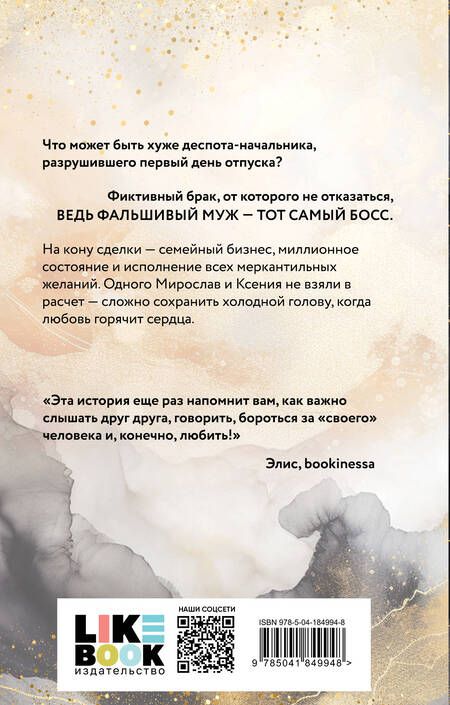 Что может быть хуже деспота-начальника, разрушившего первый день отпуска?

Фиктивный брак, от которого не отказаться, ВЕДЬ ФАЛЬШИВЫЙ МУЖ — ТОТ САМЫЙ БОСС.

На кону сделки — семейный бизнес, миллионное состояние и исполнение всех меркантильных желаний. Одного Мирослав и Ксения не взяли в расчет — сложно сохранить холодной голову, когда любовь горячит сердца.

«Эта история еще раз напомнит вам, как важно слышать друг друга, говорить, бороться за «своего» человека и, конечно, любить!»

Элис, bookinessa

LIKE BOOK
издательство

НАШИ СОЦСЕТИ

ISBN 978-5-04-184994-8

9 785041 849948 >